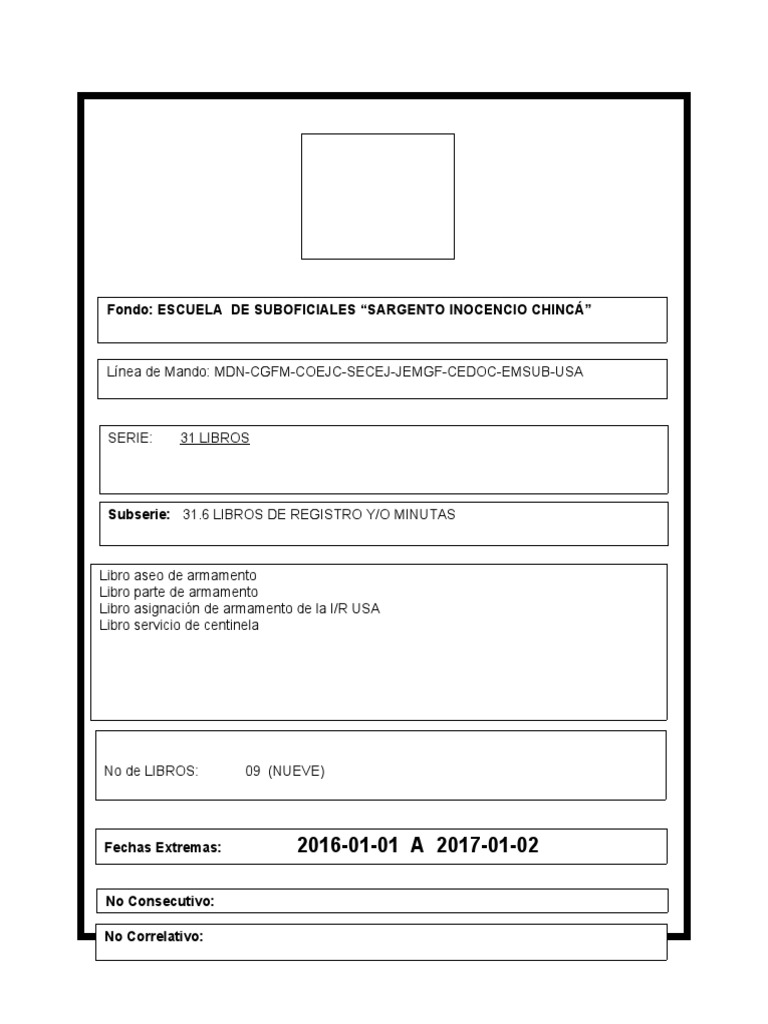 Fondo: ESCUELA DE SUBOFICIALES “SARGENTO INOCENCIO CHINCÁ”

Línea de Mando: MDN-CGFM-COEJC-SECEJ-JEMGF-CEDOC-EMSUB-USA

SERIE: 31 LIBROS

Subserie: 31.6 LIBROS DE REGISTRO Y/O MINUTAS

Libro aseo de armamento
Libro parte de armamento
Libro asignación de armamento de la I/R USA
Libro servicio de centinela

No de LIBROS: 09 (NUEVE)

Fechas Extremas: 2016-01-01 A 2017-01-02

No Consecutivo:

No Correlativo: